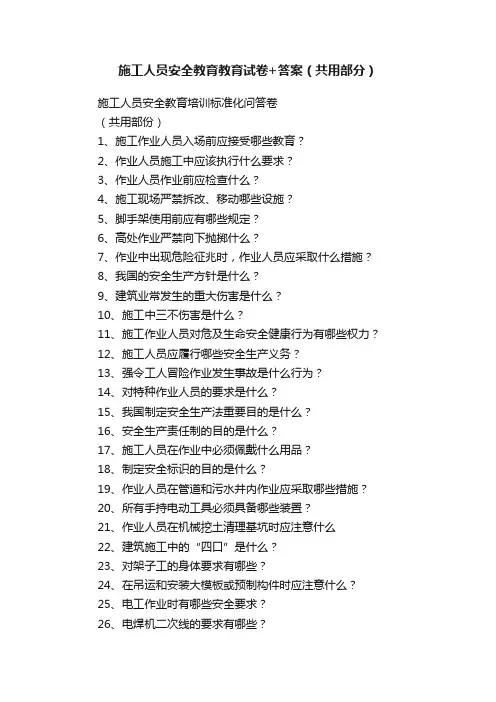 施工人员安全教育教育试卷+答案（共用部分）

施工人员安全教育培训标准化问答卷
（共用部份）
1、施工作业人员入场前应接受哪些教育？
2、作业人员施工中应该执行什么要求？
3、作业人员作业前应检查什么？
4、施工现场严禁拆改、移动哪些设施？
5、脚手架使用前应有哪些规定？
6、高处作业严禁向下抛掷什么？
7、作业中出现危险征兆时，作业人员应采取什么措施？
8、我国的安全生产方针是什么？
9、建筑业常发生的重大伤害是什么？
10、施工中三不伤害是什么？
11、施工作业人员对危及生命安全健康行为有哪些权力？
12、施工人员应履行哪些安全生产义务？
13、强令工人冒险作业发生事故是什么行为？
14、对特种作业人员的要求是什么？
15、我国制定安全生产法重要目的是什么？
16、安全生产责任制的目的是什么？
17、施工人员在作业中必须佩戴什么用品？
18、制定安全标识的目的是什么？
19、作业人员在管道和污水井内作业应采取哪些措施？
20、所有手持电动工具必须具备哪些装置？
21、作业人员在机械挖土清理基坑时应注意什么
22、建筑施工中的“四口”是什么？
23、对架子工的身体要求有哪些？
24、在吊运和安装大模板或预制构件时应注意什么？
25、电工作业时有哪些安全要求？
26、电焊机二次线的要求有哪些？